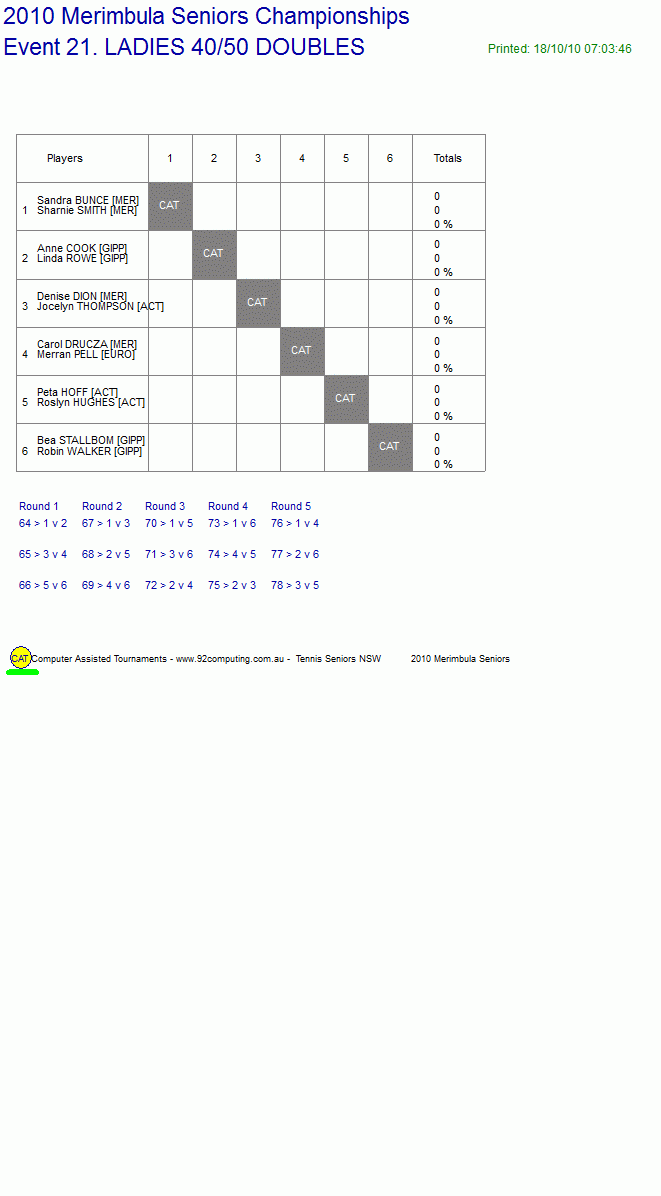 2010 Merimbula Seniors Championships
Event 21. LADIES 40/50 DOUBLES

Printed: 18/10/10 07:03:46

| Players | 1 | 2 | 3 | 4 | 5 | 6 | Totals |
|---|---|---|---|---|---|---|---|
| 1 Sandra BUNCE [MER] Sharnie SMITH [MER] | CAT | | | | | | 0 0 0 % |
| 2 Anne COOK [GIPP] Linda ROWE [GIPP] | | CAT | | | | | 0 0 0 % |
| 3 Denise DION [MER] Jocelyn THOMPSON [ACT] | | | CAT | | | | 0 0 0 % |
| 4 Carol DRUCZA [MER] Merran PELL [EURO] | | | | CAT | | | 0 0 0 % |
| 5 Peta HOFF [ACT] Roslyn HUGHES [ACT] | | | | | CAT | | 0 0 0 % |
| 6 Bea STALLBOM [GIPP] Robin WALKER [GIPP] | | | | | | CAT | 0 0 0 % |

| Round 1 | Round 2 | Round 3 | Round 4 | Round 5 |
|---|---|---|---|---|
| 64 > 1 v 2 | 67 > 1 v 3 | 70 > 1 v 5 | 73 > 1 v 6 | 76 > 1 v 4 |
| 65 > 3 v 4 | 68 > 2 v 5 | 71 > 3 v 6 | 74 > 4 v 5 | 77 > 2 v 6 |
| 66 > 5 v 6 | 69 > 4 v 6 | 72 > 2 v 4 | 75 > 2 v 3 | 78 > 3 v 5 |

CAT Computer Assisted Tournaments - www.92computing.com.au - Tennis Seniors NSW 2010 Merimbula Seniors